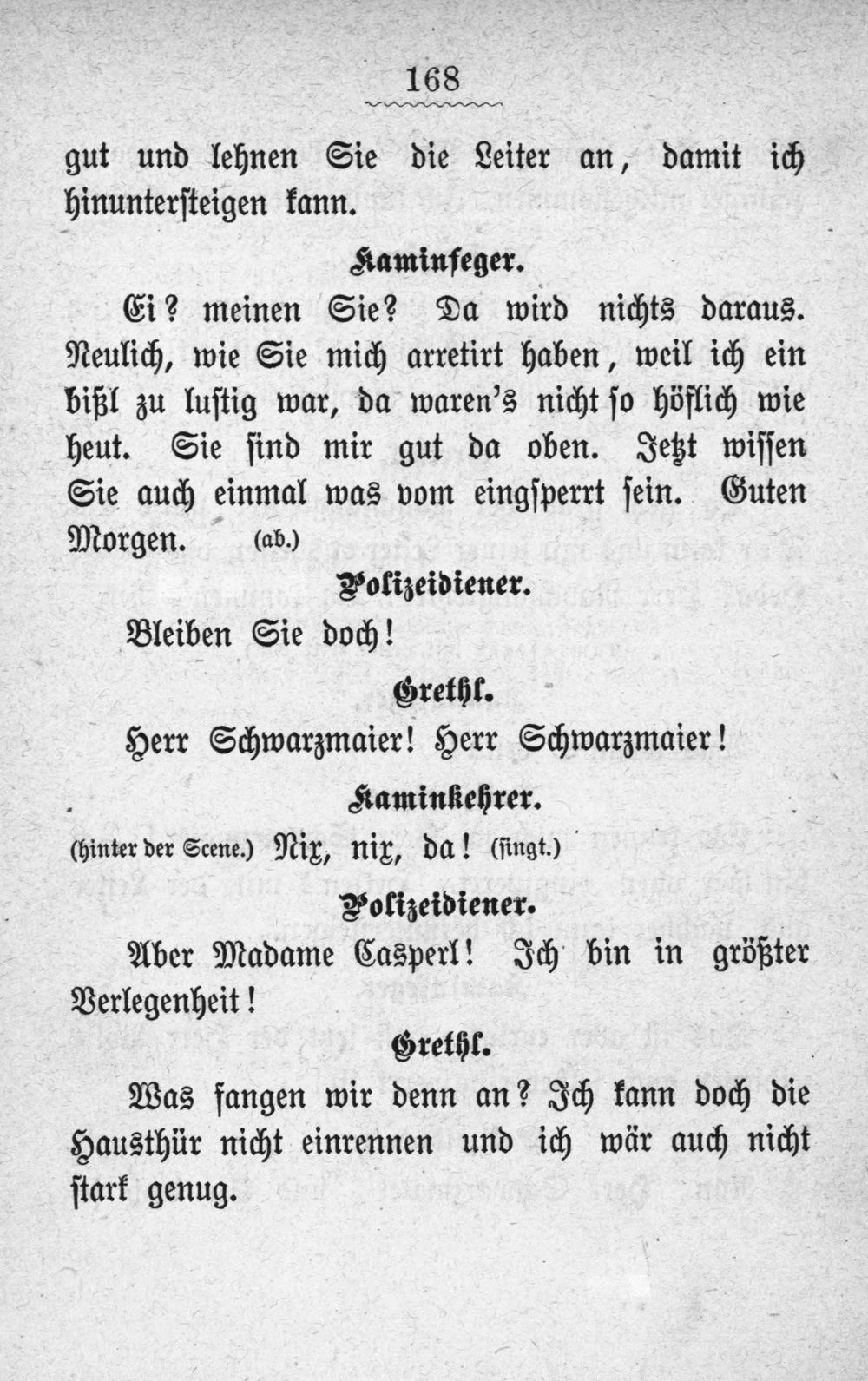 168

gut und lehnen Sie die Leiter an, damit ich hinuntersteigen kann.

Kaminfeger.

Ei? meinen Sie? Da wird nichts daraus. Neulich, wie Sie mich arretirt haben, weil ich ein bißl zu lustig war, da waren's nicht so höflich wie heut. Sie sind mir gut da oben. Jetzt wissen Sie auch einmal was vom eingsperrt sein. Guten Morgen. (ab.)

Polizeidiener.

Bleiben Sie doch!

Grethl.

Herr Schwarzmaier! Herr Schwarzmaier!

Kaminkehrer.

(hinter der Scene.) Nix, nix, da! (singt.)

Polizeidiener.

Aber Madame Casperl! Ich bin in größter Verlegenheit!

Grethl.

Was fangen wir denn an? Ich kann doch die Hausthür nicht einrennen und ich wär auch nicht stark genug.